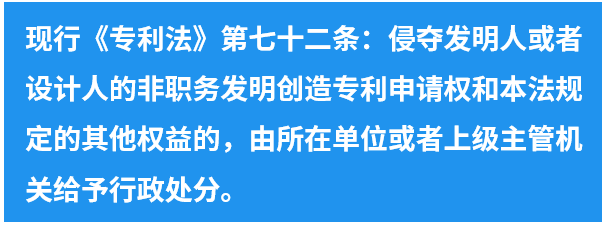 现行《专利法》第七十二条：侵夺发明人或者设计人的非职务发明创造专利申请权和本法规定的其他权益的，由所在单位或者上级主管机关给予行政处分。